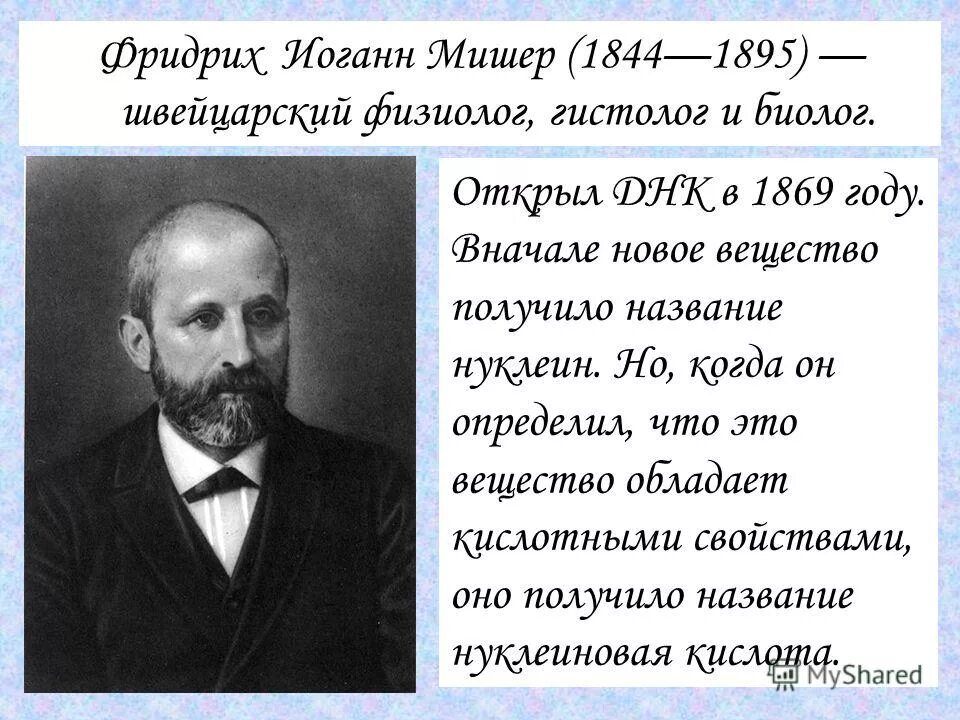 Фридрих Иоганн Мишер (1844—1895) — швейцарский физиолог, гистолог и биолог.

Открыл ДНК в 1869 году. Вначале новое вещество получило название нуклеин. Но, когда он определил, что это вещество обладает кислотными свойствами, оно получило название нуклеиновая кислота.

MyShared